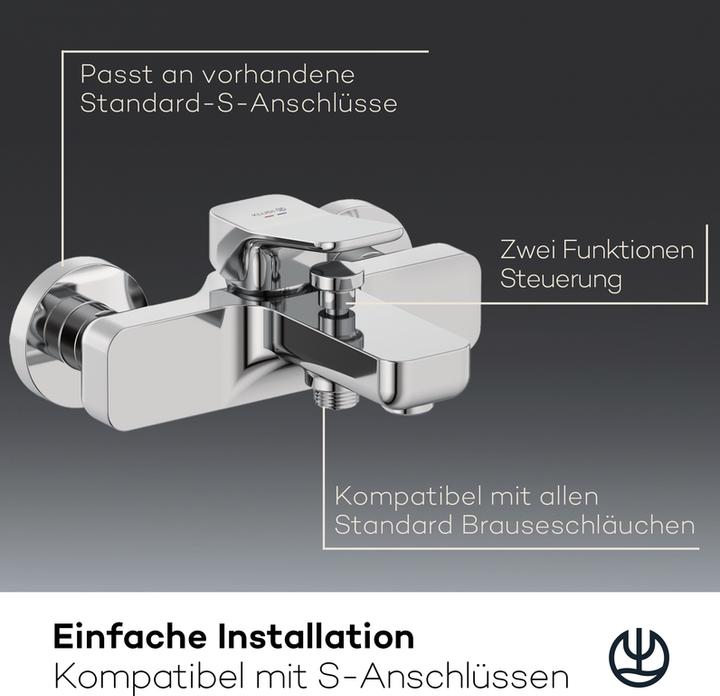 Passt an vorhandene Standard-S-Anschlüsse

Zwei Funktionen Steuerung

Kompatibel mit allen Standard Brauseschläuchen

Einfache Installation
Kompatibel mit S-Anschlüssen